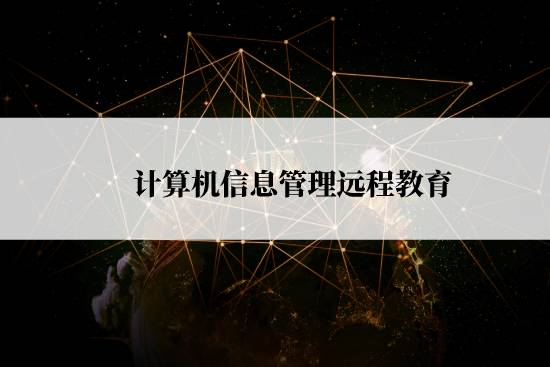 计算机信息管理远程教育